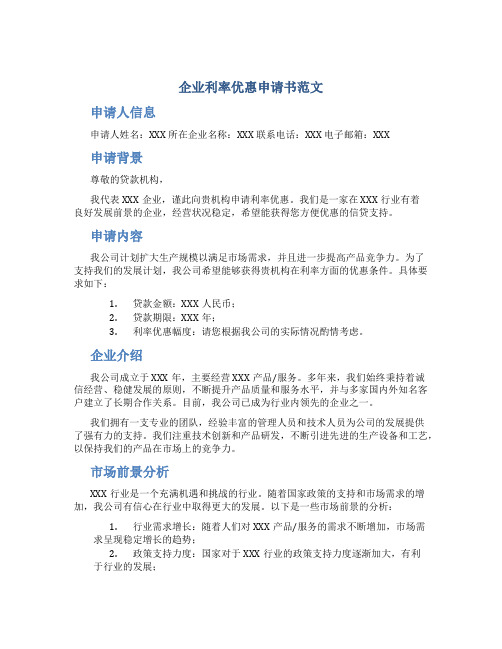 企业利率优惠申请书范文

申请人信息

申请人姓名：XXX 所在企业名称：XXX 联系电话：XXX 电子邮箱：XXX

申请背景

尊敬的贷款机构，

我代表 XXX 企业，谨此向贵机构申请利率优惠。我们是一家在 XXX 行业有着良好发展前景的企业，经营状况稳定，希望能获得您方便优惠的信贷支持。

申请内容

我公司计划扩大生产规模以满足市场需求，并且进一步提高产品竞争力。为了支持我们的发展计划，我公司希望能够获得贵机构在利率方面的优惠条件。具体要求如下：

1. 贷款金额：XXX 人民币；
2. 贷款期限：XXX 年；
3. 利率优惠幅度：请您根据我公司的实际情况酌情考虑。

企业介绍

我公司成立于 XXX 年，主要经营 XXX 产品/服务。多年来，我们始终秉持着诚信经营、稳健发展的原则，不断提升产品质量和服务水平，并与多家国内外知名客户建立了长期合作关系。目前，我公司已成为行业内领先的企业之一。

我们拥有一支专业的团队，经验丰富的管理人员和技术人员为公司的发展提供了强有力的支持。我们注重技术创新和产品研发，不断引进先进的生产设备和工艺，以保持我们的产品在市场上的竞争力。

市场前景分析

XXX 行业是一个充满机遇和挑战的行业。随着国家政策的支持和市场需求的增加，我公司有信心在行业中取得更大的发展。以下是一些市场前景的分析：

1. 行业需求增长：随着人们对 XXX 产品/服务的需求不断增加，市场需求呈现稳定增长的趋势；
2. 政策支持力度：国家对于 XXX 行业的政策支持力度逐渐加大，有利于行业的发展；